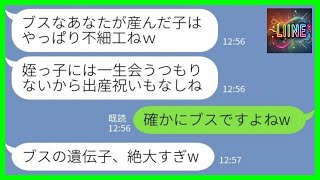 ブスなあなたが産んだ子はやっぱり不細工ねw

12:56

LIINE

姪っ子には一生会うつもりないから出産祝いもなしね

12:56

既読
12:56

確かにブスですよねw

ブスの遺伝子、絶大すぎw

12:57